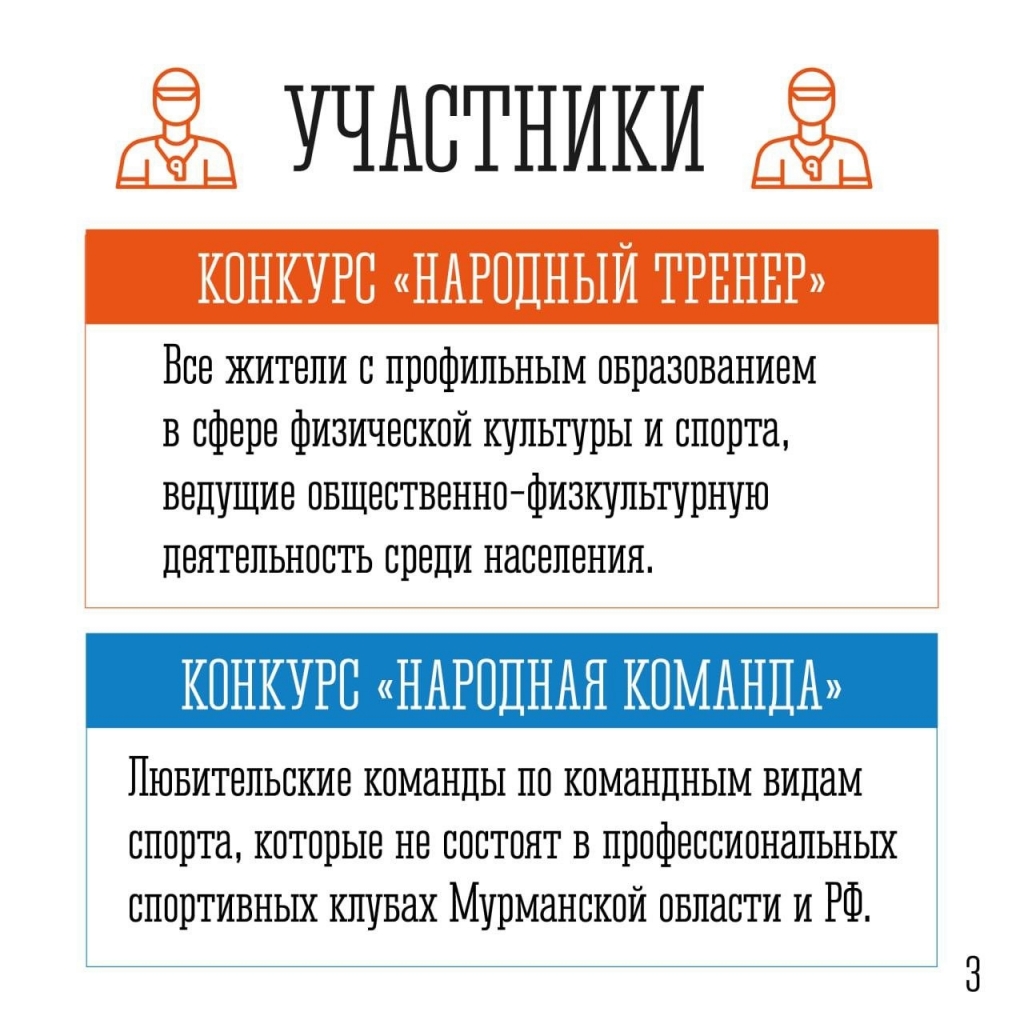 УЧАСТНИКИ

КОНКУРС «НАРОДНЫЙ ТРЕНЕР»

Все жители с профильным образованием в сфере физической культуры и спорта, ведущие общественно-физкультурную деятельность среди населения.

КОНКУРС «НАРОДНАЯ КОМАНДА»

Любительские команды по командным видам спорта, которые не состоят в профессиональных спортивных клубах Мурманской области и РФ.

3